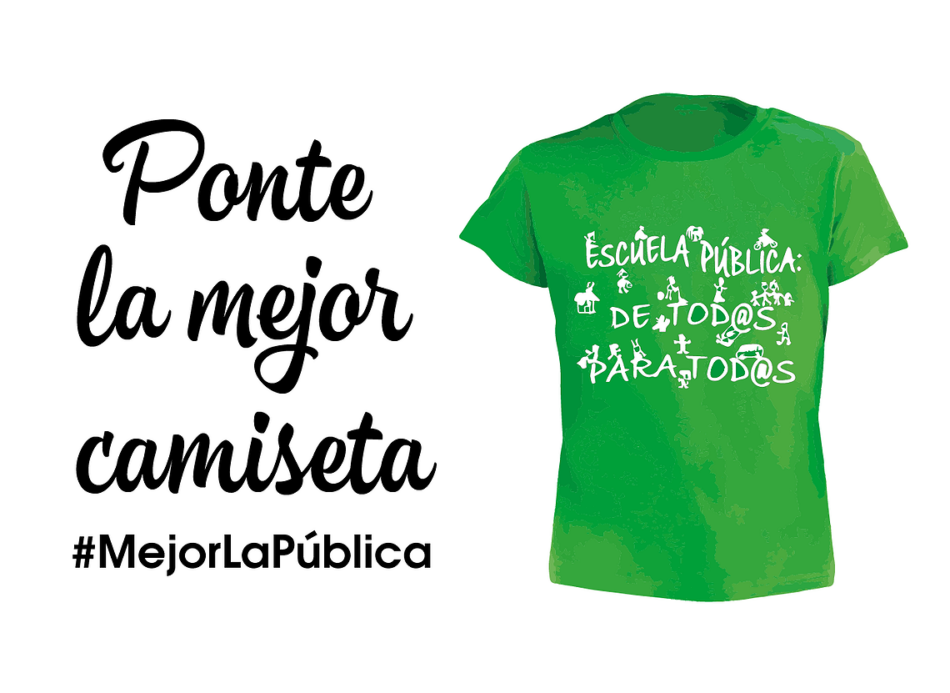 Ponte la mejor camiseta

#MejorLaPública

ESCUELA PÚBLICA:
DE TOD@S
PARA TOD@S